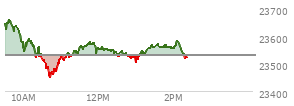 23700
23600
23500
23400
10AM
12PM
2PM